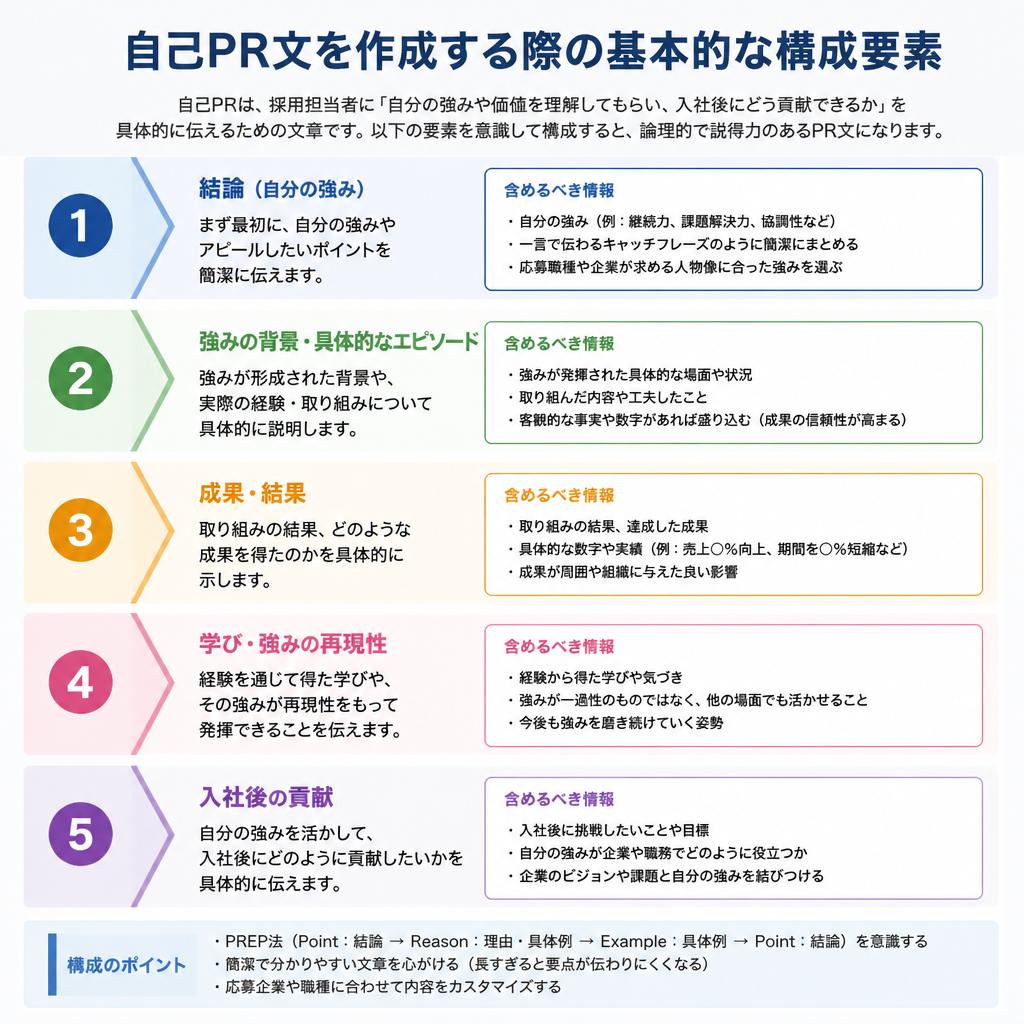 自己PR文を作成する際の基本的な構成要素

自己PRは、採用担当者に「自分の強みや価値を理解してもらい、入社後にどう貢献できるか」を具体的に伝えるための文章です。以下の要素を意識して構成すると、論理的で説得力のあるPR文になります。

1
結論（自分の強み）
まず最初に、自分の強みやアピールしたいポイントを簡潔に伝えます。

含めるべき情報
・自分の強み（例：継続力、課題解決力、協調性など）
・一言で伝わるキャッチフレーズのように簡潔にまとめる
・応募職種や企業が求める人物像に合った強みを選ぶ

2
強みの背景・具体的なエピソード
強みが形成された背景や、実際の経験・取り組みについて具体的に説明します。

含めるべき情報
・強みが発揮された具体的な場面や状況
・取り組んだ内容や工夫したこと
・客観的な事実や数字があれば盛り込む（成果の信頼性が高まる）

3
成果・結果
取り組みの結果、どのような成果を得たのかを具体的に示します。

含めるべき情報
・取り組みの結果、達成した成果
・具体的な数字や実績（例：売上〇%向上、期間を〇%短縮など）
・成果が周囲や組織に与えた良い影響

4
学び・強みの再現性
経験を通じて得た学びや、その強みが再現性をもって発揮できることを伝えます。

含めるべき情報
・経験から得た学びや気づき
・強みが一過性のものではなく、他の場面でも活かせること
・今後も強みを磨き続けていく姿勢

5
入社後の貢献
自分の強みを活かして、入社後にどのように貢献したいかを具体的に伝えます。

含めるべき情報
・入社後に挑戦したいことや目標
・自分の強みが企業や職務でどのように役立つか
・企業のビジョンや課題と自分の強みを結びつける

構成のポイント
・PREP法（Point：結論 → Reason：理由・具体例 → Example：具体例 → Point：結論）を意識する
・簡潔で分かりやすい文章を心がける（長すぎると要点が伝わりにくくなる）
・応募企業や職種に合わせて内容をカスタマイズする